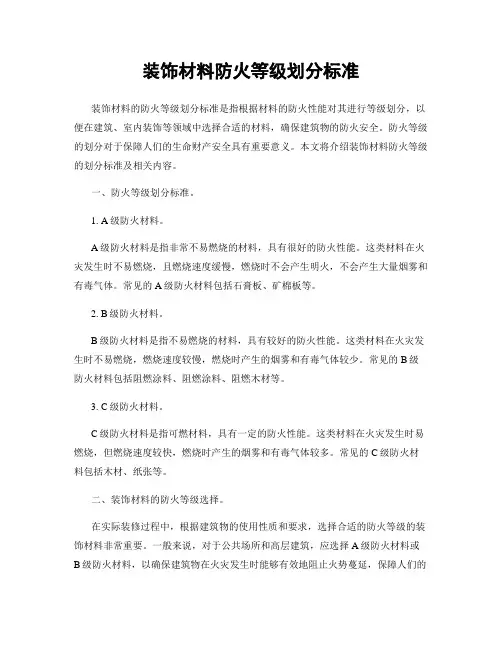 装饰材料防火等级划分标准

装饰材料的防火等级划分标准是指根据材料的防火性能对其进行等级划分，以便在建筑、室内装饰等领域中选择合适的材料，确保建筑物的防火安全。防火等级的划分对于保障人们的生命财产安全具有重要意义。本文将介绍装饰材料防火等级的划分标准及相关内容。

一、防火等级划分标准。

1. A级防火材料。

A级防火材料是指非常不易燃烧的材料，具有很好的防火性能。这类材料在火灾发生时不易燃烧，且燃烧速度缓慢，燃烧时不会产生明火，不会产生大量烟雾和有毒气体。常见的A级防火材料包括石膏板、矿棉板等。

2. B级防火材料。

B级防火材料是指不易燃烧的材料，具有较好的防火性能。这类材料在火灾发生时不易燃烧，燃烧速度较慢，燃烧时产生的烟雾和有毒气体较少。常见的B级防火材料包括阻燃涂料、阻燃涂料、阻燃木材等。

3. C级防火材料。

C级防火材料是指可燃材料，具有一定的防火性能。这类材料在火灾发生时易燃烧，但燃烧速度较快，燃烧时产生的烟雾和有毒气体较多。常见的C级防火材料包括木材、纸张等。

二、装饰材料的防火等级选择。

在实际装修过程中，根据建筑物的使用性质和要求，选择合适的防火等级的装饰材料非常重要。一般来说，对于公共场所和高层建筑，应选择A级防火材料或B级防火材料，以确保建筑物在火灾发生时能够有效地阻止火势蔓延，保障人们的